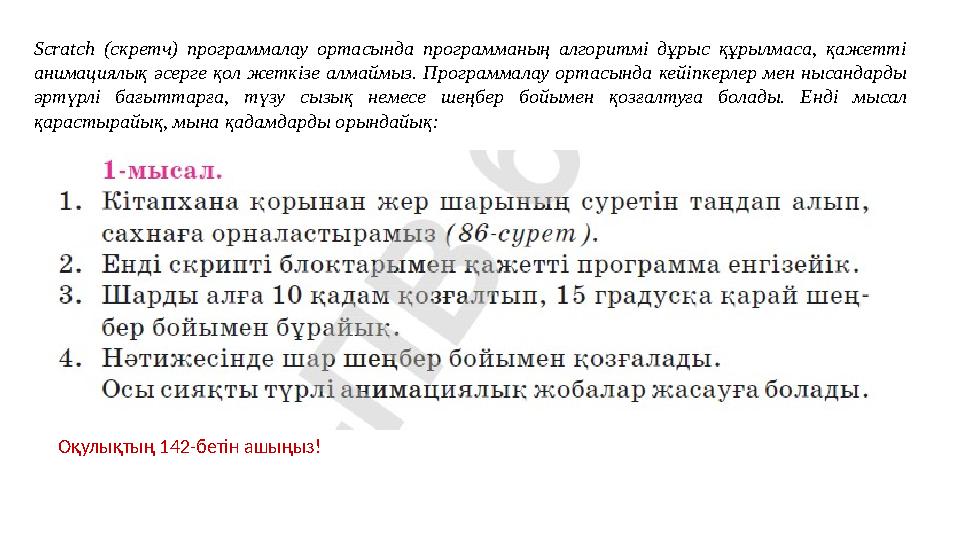 Scratch (скретч) программалау ортасында программаның алгоритмі дұрыс құрылмаса, қажетті анимациялық әсерге қол жеткізе алмаймыз. Программалау ортасында кейіпкерлер мен нысандарды әртүрлі бағыттарға, түзу сызық немесе шеңбер бойымен қозғалтуға болады. Енді мысал қарастырайық, мына қадамдарды орындайық:

1-мысал.
1. Кітапхана қорынан жер шарының суретін таңдап алып, сахнаға орналастырамыз (86-сурет).
2. Енді скрипті блоктарымен қажетті программа енгізейік.
3. Шарды алға 10 қадам қозғалтып, 15 градусқа қарай шеңбер бойымен бұрайық.
4. Нәтижесінде шар шеңбер бойымен қозғалады.
Осы сияқты түрлі анимациялық жобалар жасауға болады.

Оқулықтың 142-бетін ашыңыз!